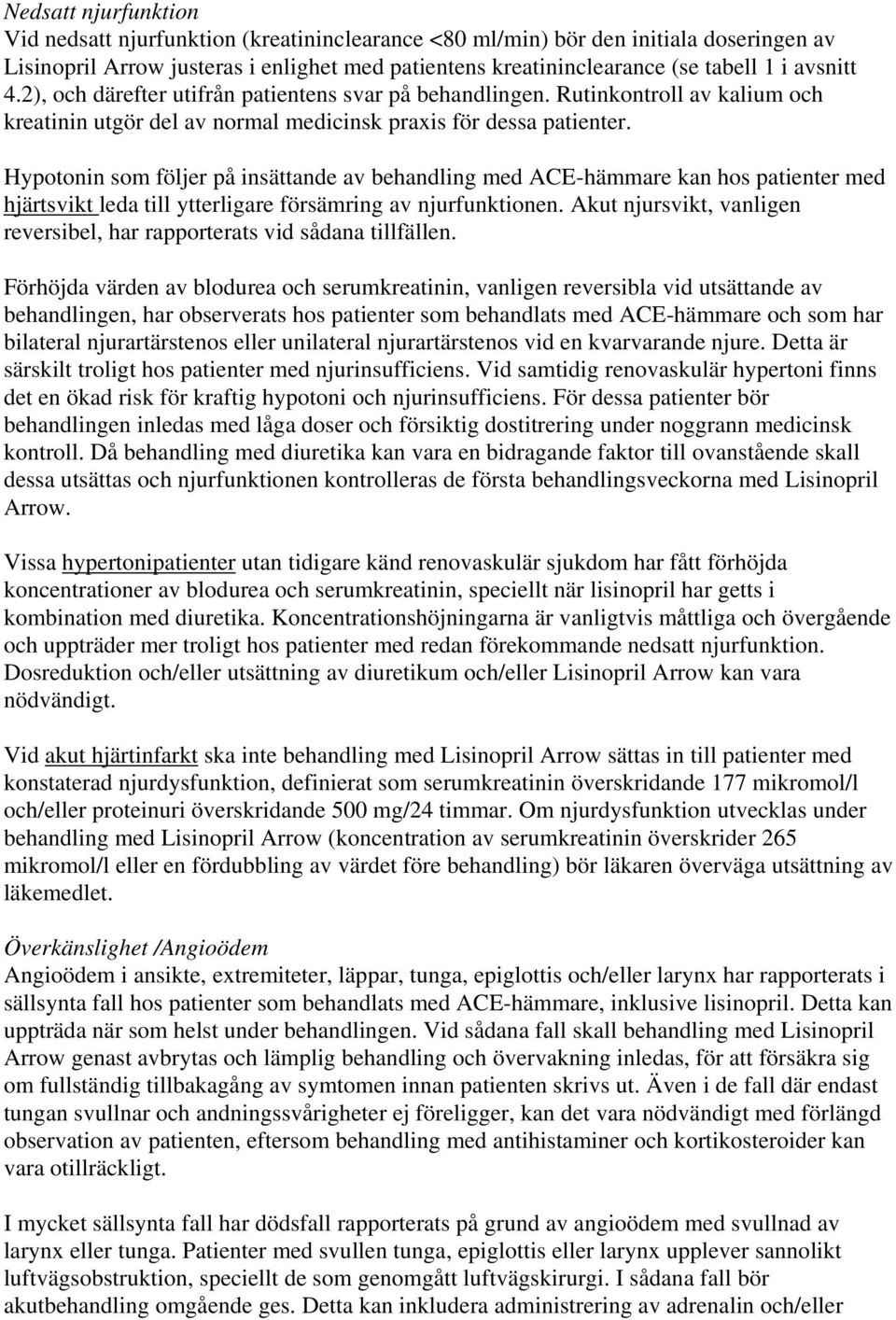 Nedsatt njurfunktion
Vid nedsatt njurfunktion (kreatininclearance <80 ml/min) bör den initiala doseringen av Lisinopril Arrow justeras i enlighet med patientens kreatininclearance (se tabell 1 i avsnitt 4.2), och därefter utifrån patientens svar på behandlingen. Rutinkontroll av kalium och kreatinin utgör del av normal medicinsk praxis för dessa patienter.

Hypotonin som följer på insättande av behandling med ACE-hämmare kan hos patienter med hjärtsvikt leda till ytterligare försämring av njurfunktionen. Akut njursvikt, vanligen reversibel, har rapporterats vid sådana tillfällen.

Förhöjda värden av blodurea och serumkreatinin, vanligen reversibla vid utsättande av behandlingen, har observerats hos patienter som behandlats med ACE-hämmare och som har bilateral njurartärstenos eller unilateral njurartärstenos vid en kvarvarande njure. Detta är särskilt troligt hos patienter med njurinsufficiens. Vid samtidig renovaskulär hypertoni finns det en ökad risk för kraftig hypotoni och njurinsufficiens. För dessa patienter bör behandlingen inledas med låga doser och försiktig dostitrering under noggrann medicinsk kontroll. Då behandling med diuretika kan vara en bidragande faktor till ovanstående skall dessa utsättas och njurfunktionen kontrolleras de första behandlingsveckorna med Lisinopril Arrow.

Vissa hypertonipatienter utan tidigare känd renovaskulär sjukdom har fått förhöjda koncentrationer av blodurea och serumkreatinin, speciellt när lisinopril har getts i kombination med diuretika. Koncentrationshöjningarna är vanligtvis måttliga och övergående och uppträder mer troligt hos patienter med redan förekommande nedsatt njurfunktion. Dosreduktion och/eller utsättning av diuretikum och/eller Lisinopril Arrow kan vara nödvändigt.

Vid akut hjärtinfarkt ska inte behandling med Lisinopril Arrow sättas in till patienter med konstaterad njurdysfunktion, definierat som serumkreatinin överskridande 177 mikromol/l och/eller proteinuri överskridande 500 mg/24 timmar. Om njurdysfunktion utvecklas under behandling med Lisinopril Arrow (koncentration av serumkreatinin överskrider 265 mikromol/l eller en fördubbling av värdet före behandling) bör läkaren överväga utsättning av läkemedlet.

Överkänslighet /Angioödem
Angioödem i ansikte, extremiteter, läppar, tunga, epiglottis och/eller larynx har rapporterats i sällsynta fall hos patienter som behandlats med ACE-hämmare, inklusive lisinopril. Detta kan uppträda när som helst under behandlingen. Vid sådana fall skall behandling med Lisinopril Arrow genast avbrytas och lämplig behandling och övervakning inledas, för att försäkra sig om fullständig tillbakagång av symtomen innan patienten skrivs ut. Även i de fall där endast tungan svullnar och andningssvårigheter ej föreligger, kan det vara nödvändigt med förlängd observation av patienten, eftersom behandling med antihistaminer och kortikosteroider kan vara otillräckligt.

I mycket sällsynta fall har dödsfall rapporterats på grund av angioödem med svullnad av larynx eller tunga. Patienter med svullen tunga, epiglottis eller larynx upplever sannolikt luftvägsobstruktion, speciellt de som genomgått luftvägskirurgi. I sådana fall bör akutbehandling omgående ges. Detta kan inkludera administrering av adrenalin och/eller